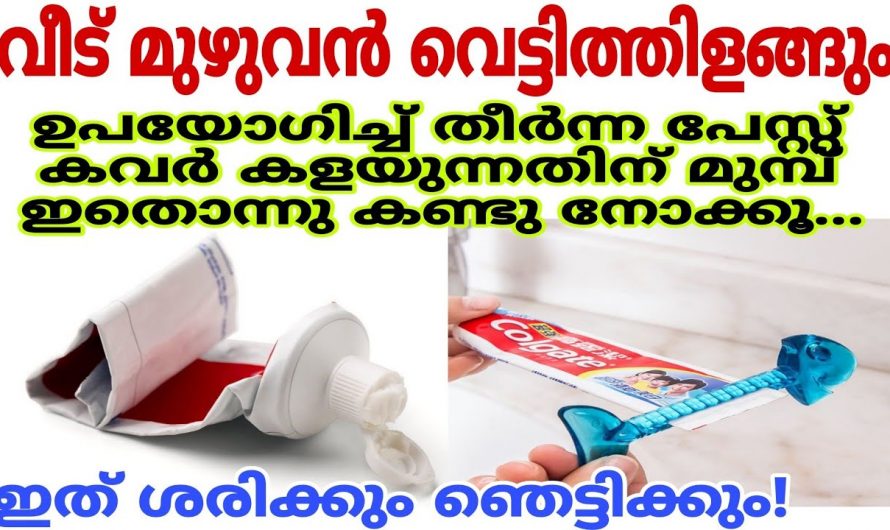 വീട് മുഴുവൻ വെട്ടിത്തിളങ്ങും

ഉപയോഗിച്ച് തീർന്ന പേസ്റ്റ് കവർ കളയുന്നതിന് മുമ്പ് ഇതൊന്നു കണ്ടു നോക്കൂ...

Colgate

ഇത് ശരിക്കും ഞെട്ടിക്കും!